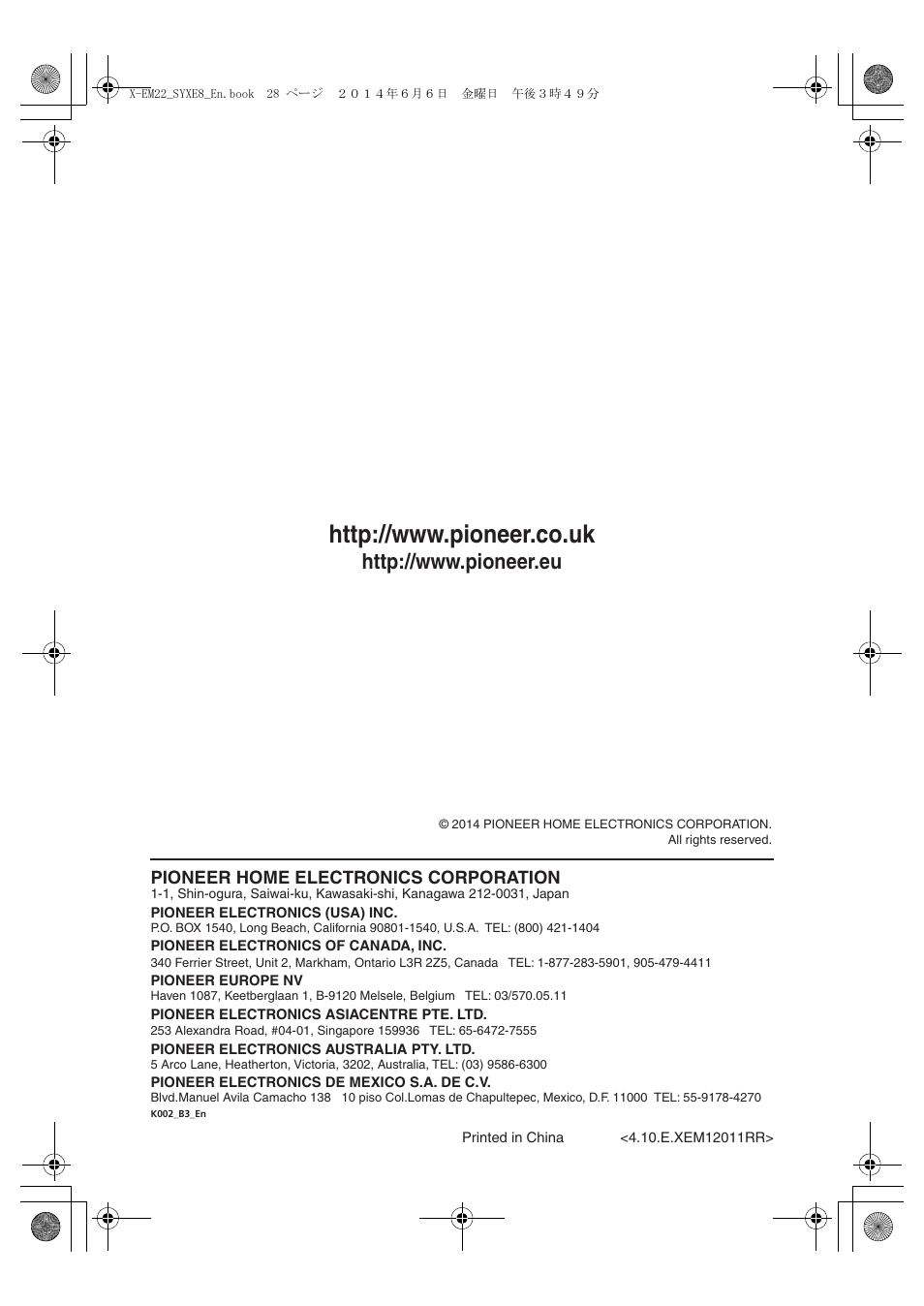 X-EM22_SYXE8_En.book 28 ページ ２０１４年６月６日 金曜日 午後３時４９分

http://www.pioneer.co.uk
http://www.pioneer.eu

© 2014 PIONEER HOME ELECTRONICS CORPORATION.
All rights reserved.

PIONEER HOME ELECTRONICS CORPORATION
1-1, Shin-ogura, Saiwai-ku, Kawasaki-shi, Kanagawa 212-0031, Japan
PIONEER ELECTRONICS (USA) INC.
P.O. BOX 1540, Long Beach, California 90801-1540, U.S.A. TEL: (800) 421-1404
PIONEER ELECTRONICS OF CANADA, INC.
340 Ferrier Street, Unit 2, Markham, Ontario L3R 2Z5, Canada TEL: 1-877-283-5901, 905-479-4411
PIONEER EUROPE NV
Haven 1087, Keetberglaan 1, B-9120 Melsele, Belgium TEL: 03/570.05.11
PIONEER ELECTRONICS ASIACENTRE PTE. LTD.
253 Alexandra Road, #04-01, Singapore 159936 TEL: 65-6472-7555
PIONEER ELECTRONICS AUSTRALIA PTY. LTD.
5 Arco Lane, Heatherton, Victoria, 3202, Australia, TEL: (03) 9586-6300
PIONEER ELECTRONICS DE MEXICO S.A. DE C.V.
Blvd.Manuel Avila Camacho 138 10 piso Col.Lomas de Chapultepec, Mexico, D.F. 11000 TEL: 55-9178-4270
K002_B3_En

Printed in China <4.10.E.XEM12011RR>